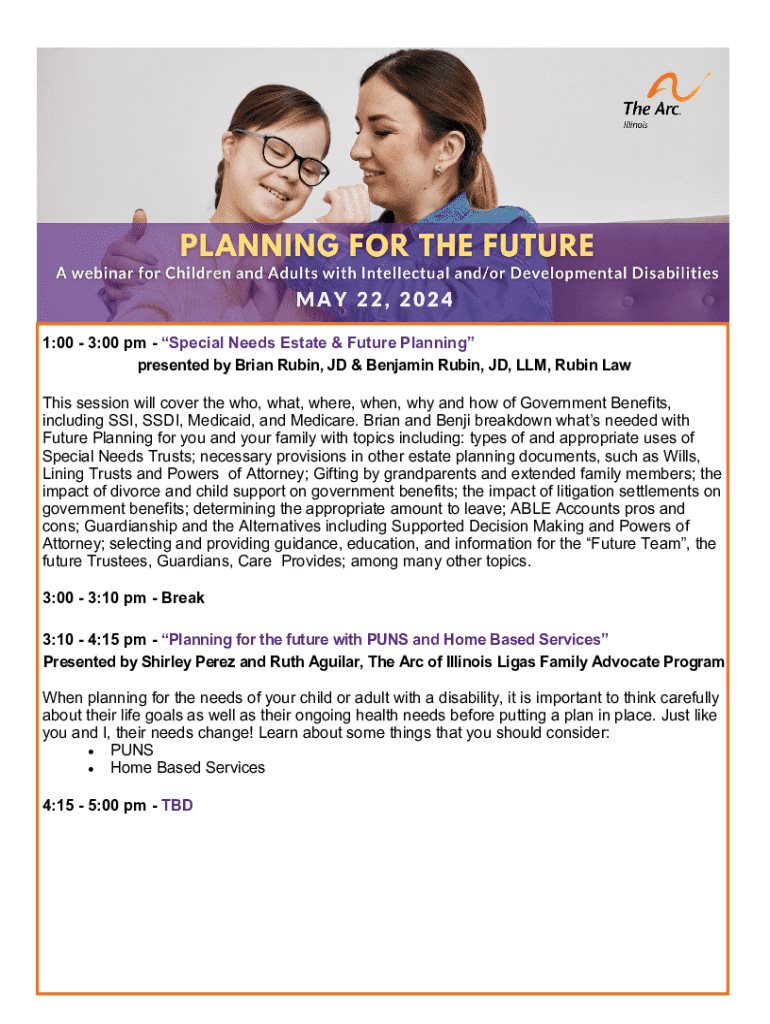 The Arc.
Illinois

PLANNING FOR THE FUTURE

A webinar for Children and Adults with Intellectual and/or Developmental Disabilities

MAY 22, 2024

1:00 - 3:00 pm - "Special Needs Estate & Future Planning"
presented by Brian Rubin, JD & Benjamin Rubin, JD, LLM, Rubin Law

This session will cover the who, what, where, when, why and how of Government Benefits, including SSI, SSDI, Medicaid, and Medicare. Brian and Benji breakdown what's needed with Future Planning for you and your family with topics including: types of and appropriate uses of Special Needs Trusts; necessary provisions in other estate planning documents, such as Wills, Lining Trusts and Powers of Attorney; Gifting by grandparents and extended family members; the impact of divorce and child support on government benefits; the impact of litigation settlements on government benefits; determining the appropriate amount to leave; ABLE Accounts pros and cons; Guardianship and the Alternatives including Supported Decision Making and Powers of Attorney; selecting and providing guidance, education, and information for the "Future Team", the future Trustees, Guardians, Care Provides; among many other topics.

3:00 - 3:10 pm - Break

3:10 - 4:15 pm - "Planning for the future with PUNS and Home Based Services"
Presented by Shirley Perez and Ruth Aguilar, The Arc of Illinois Ligas Family Advocate Program

When planning for the needs of your child or adult with a disability, it is important to think carefully about their life goals as well as their ongoing health needs before putting a plan in place. Just like you and I, their needs change! Learn about some things that you should consider:
• PUNS
• Home Based Services

4:15 - 5:00 pm - TBD